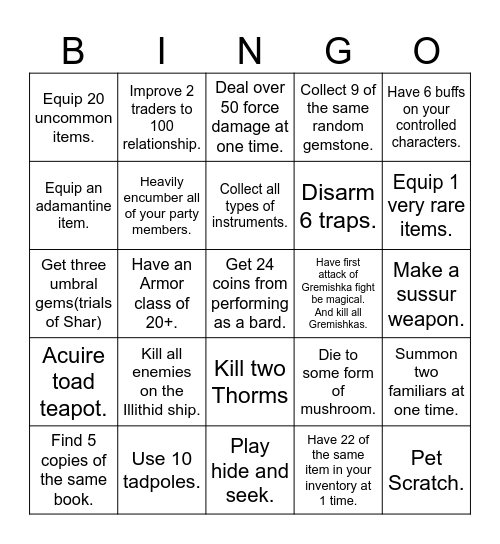 | B | I | N | G | O |
|---|---|---|---|---|
| Equip 20 uncommon items. | Improve 2 traders to 100 relationship. | Deal over 50 force damage at one time. | Collect 9 of the same random gemstone. | Have 6 buffs on your controlled characters. |
| Equip an adamantine item. | Heavily encumber all of your party members. | Collect all types of instruments. | Disarm 6 traps. | Equip 1 very rare items. |
| Get three umbral gems(trials of Shar) | Have an Armor class of 20+. | Get 24 coins from performing as a bard. | Have first attack of Gremishka fight be magical. And kill all Gremishkas. | Make a sussur weapon. |
| Acuire toad teapot. | Kill all enemies on the Illithid ship. | Kill two Thorms | Die to some form of mushroom. | Summon two familiars at one time. |
| Find 5 copies of the same book. | Use 10 tadpoles. | Play hide and seek. | Have 22 of the same item in your inventory at 1 time. | Pet Scratch. |